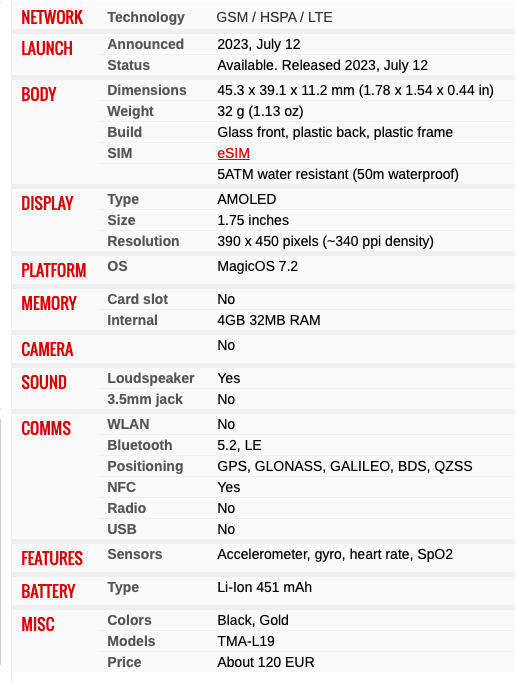 | | | |
|---|---|---|
| NETWORK | Technology | GSM / HSPA / LTE |
| LAUNCH | Announced | 2023, July 12 |
| | Status | Available. Released 2023, July 12 |
| BODY | Dimensions | 45.3 x 39.1 x 11.2 mm (1.78 x 1.54 x 0.44 in) |
| | Weight | 32 g (1.13 oz) |
| | Build | Glass front, plastic back, plastic frame |
| | SIM | eSIM |
| | | 5ATM water resistant (50m waterproof) |
| DISPLAY | Type | AMOLED |
| | Size | 1.75 inches |
| | Resolution | 390 x 450 pixels (~340 ppi density) |
| PLATFORM | OS | MagicOS 7.2 |
| MEMORY | Card slot | No |
| | Internal | 4GB 32MB RAM |
| CAMERA | | No |
| SOUND | Loudspeaker | Yes |
| | 3.5mm jack | No |
| COMMS | WLAN | No |
| | Bluetooth | 5.2, LE |
| | Positioning | GPS, GLONASS, GALILEO, BDS, QZSS |
| | NFC | Yes |
| | Radio | No |
| | USB | No |
| FEATURES | Sensors | Accelerometer, gyro, heart rate, SpO2 |
| BATTERY | Type | Li-Ion 451 mAh |
| MISC | Colors | Black, Gold |
| | Models | TMA-L19 |
| | Price | About 120 EUR |